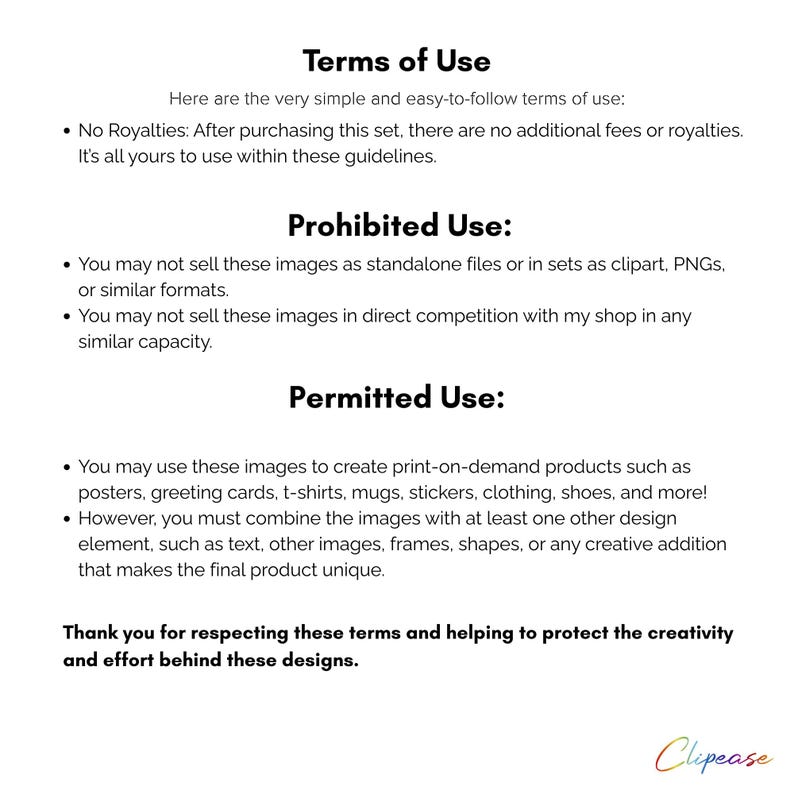 Terms of Use

Here are the very simple and easy-to-follow terms of use:

• No Royalties: After purchasing this set, there are no additional fees or royalties. It's all yours to use within these guidelines.

Prohibited Use:

• You may not sell these images as standalone files or in sets as clipart, PNGs, or similar formats.
• You may not sell these images in direct competition with my shop in any similar capacity.

Permitted Use:

• You may use these images to create print-on-demand products such as posters, greeting cards, t-shirts, mugs, stickers, clothing, shoes, and more!
• However, you must combine the images with at least one other design element, such as text, other images, frames, shapes, or any creative addition that makes the final product unique.

Thank you for respecting these terms and helping to protect the creativity and effort behind these designs.

Clipease